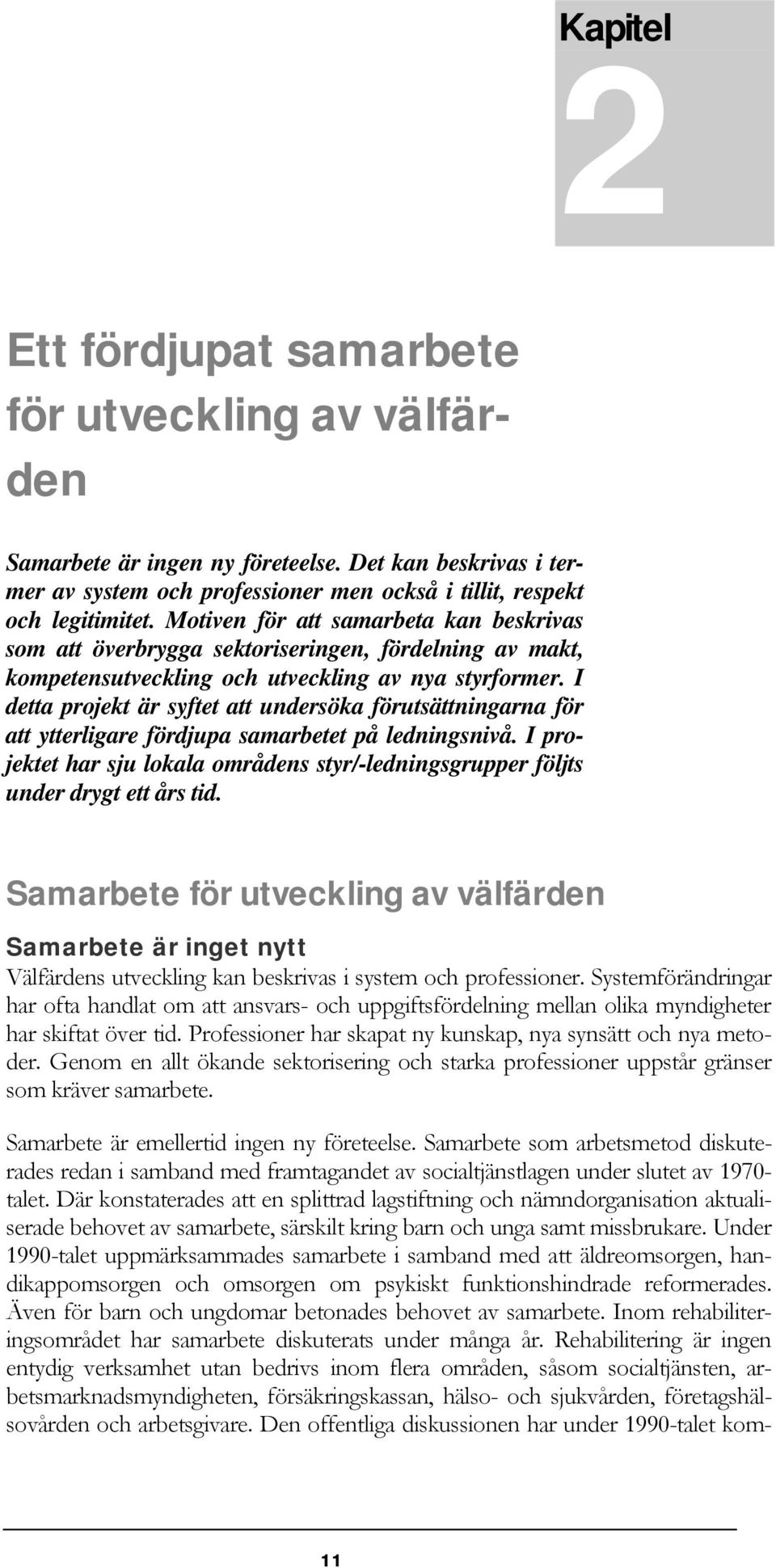 Kapitel

2

Ett fördjupat samarbete för utveckling av välfärden

Samarbete är ingen ny företeelse. Det kan beskrivas i termer av system och professioner men också i tillit, respekt och legitimitet. Motiven för att samarbeta kan beskrivas som att överbrygga sektoriseringen, fördelning av makt, kompetensutveckling och utveckling av nya styrformer. I detta projekt är syftet att undersöka förutsättningarna för att ytterligare fördjupa samarbetet på ledningsnivå. I projektet har sju lokala områdens styr/-ledningsgrupper följts under drygt ett års tid.

Samarbete för utveckling av välfärden

Samarbete är inget nytt

Välfärdens utveckling kan beskrivas i system och professioner. Systemförändringar har ofta handlat om att ansvars- och uppgiftsfördelning mellan olika myndigheter har skiftat över tid. Professioner har skapat ny kunskap, nya synsätt och nya metoder. Genom en allt ökande sektorisering och starka professioner uppstår gränser som kräver samarbete.

Samarbete är emellertid ingen ny företeelse. Samarbete som arbetsmetod diskuterades redan i samband med framtagandet av socialtjänstlagen under slutet av 1970-talet. Där konstaterades att en splittrad lagstiftning och nämndorganisation aktualiserade behovet av samarbete, särskilt kring barn och unga samt missbrukare. Under 1990-talet uppmärksammades samarbete i samband med att äldreomsorgen, handikappomsorgen och omsorgen om psykiskt funktionshindrade reformerades. Även för barn och ungdomar betonades behovet av samarbete. Inom rehabiliteringsområdet har samarbete diskuterats under många år. Rehabilitering är ingen entydig verksamhet utan bedrivs inom flera områden, såsom socialtjänsten, arbetsmarknadsmyndigheten, försäkringskassan, hälso- och sjukvården, företagshälsovården och arbetsgivare. Den offentliga diskussionen har under 1990-talet kom-

11